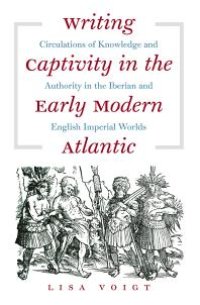 Writing Captivity in the Early Modern Atlantic

Circulations of Knowledge and Authority in the Iberian and English Imperial Worlds

LISA VOIGT